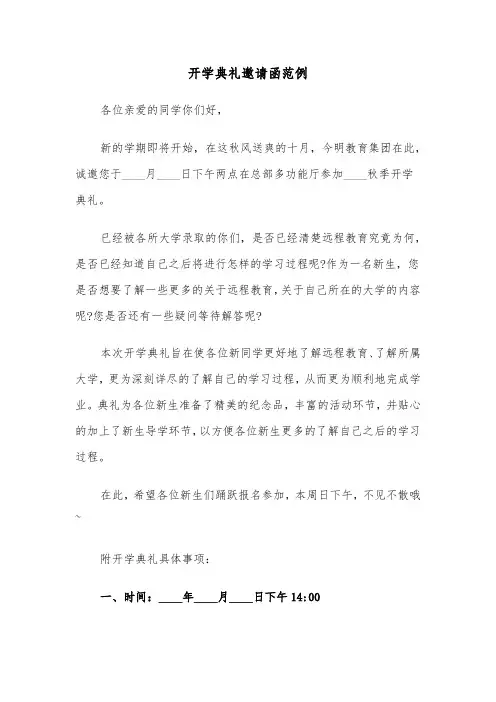 开学典礼邀请函范例

各位亲爱的同学你们好，

新的学期即将开始，在这秋风送爽的十月，今明教育集团在此，诚邀您于____月____日下午两点在总部多功能厅参加____秋季开学典礼。

已经被各所大学录取的你们，是否已经清楚远程教育究竟为何，是否已经知道自己之后将进行怎样的学习过程呢?作为一名新生，您是否想要了解一些更多的关于远程教育,关于自己所在的大学的内容呢?您是否还有一些疑问等待解答呢?

本次开学典礼旨在使各位新同学更好地了解远程教育、了解所属大学，更为深刻详尽的了解自己的学习过程，从而更为顺利地完成学业。典礼为各位新生准备了精美的纪念品，丰富的活动环节，并贴心的加上了新生导学环节，以方便各位新生更多的了解自己之后的学习过程。

在此，希望各位新生们踊跃报名参加，本周日下午，不见不散哦~

附开学典礼具体事项：

一、时间：____年____月____日下午 14:00